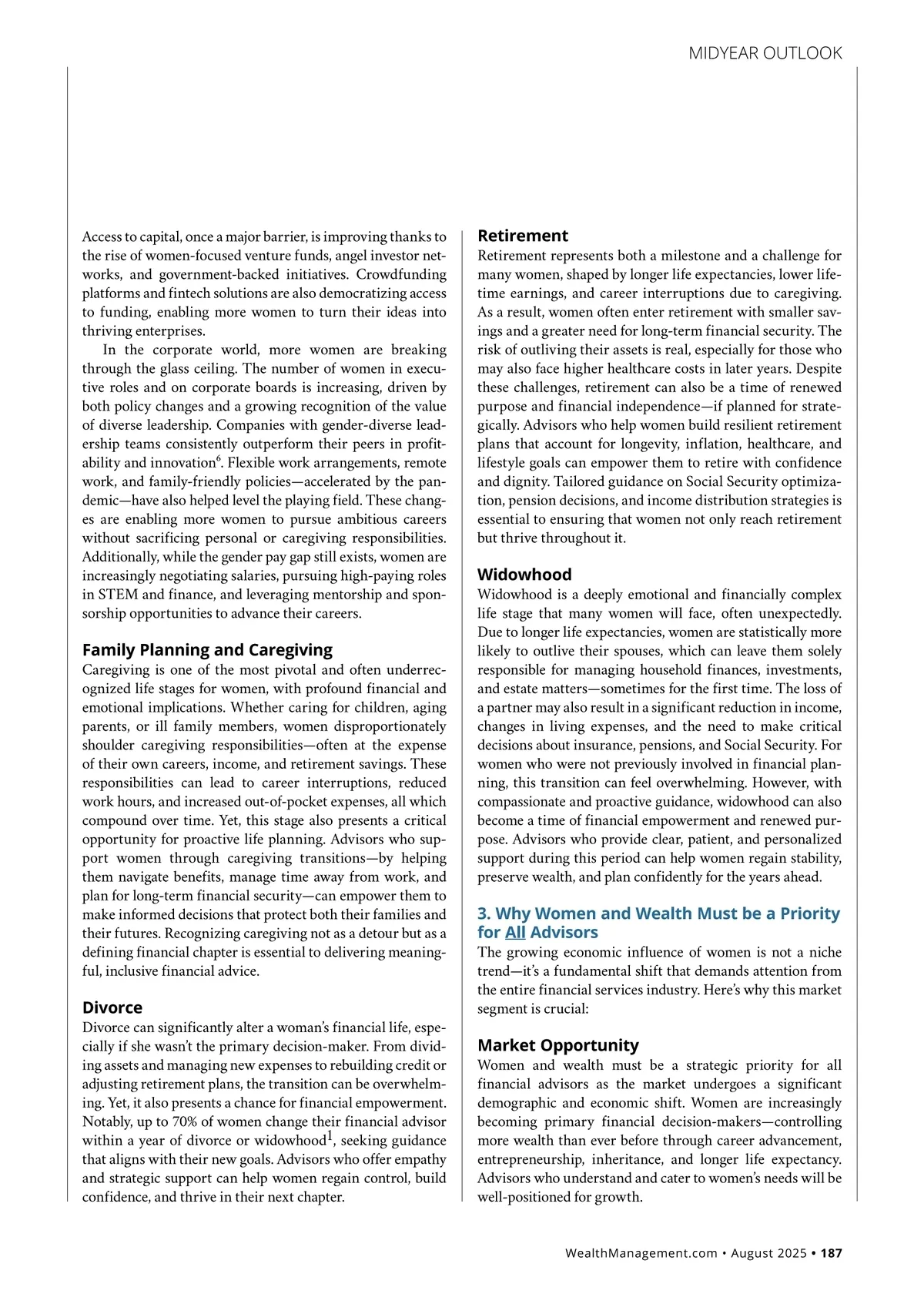 MIDYEAR OUTLOOK

Access to capital, once a major barrier, is improving thanks to the rise of women-focused venture funds, angel investor networks, and government-backed initiatives. Crowdfunding platforms and fintech solutions are also democratizing access to funding, enabling more women to turn their ideas into thriving enterprises.

In the corporate world, more women are breaking through the glass ceiling. The number of women in executive roles and on corporate boards is increasing, driven by both policy changes and a growing recognition of the value of diverse leadership. Companies with gender-diverse leadership teams consistently outperform their peers in profitability and innovation$^6$. Flexible work arrangements, remote work, and family-friendly policies—accelerated by the pandemic—have also helped level the playing field. These changes are enabling more women to pursue ambitious careers without sacrificing personal or caregiving responsibilities. Additionally, while the gender pay gap still exists, women are increasingly negotiating salaries, pursuing high-paying roles in STEM and finance, and leveraging mentorship and sponsorship opportunities to advance their careers.

Family Planning and Caregiving
Caregiving is one of the most pivotal and often underrecognized life stages for women, with profound financial and emotional implications. Whether caring for children, aging parents, or ill family members, women disproportionately shoulder caregiving responsibilities—often at the expense of their own careers, income, and retirement savings. These responsibilities can lead to career interruptions, reduced work hours, and increased out-of-pocket expenses, all which compound over time. Yet, this stage also presents a critical opportunity for proactive life planning. Advisors who support women through caregiving transitions—by helping them navigate benefits, manage time away from work, and plan for long-term financial security—can empower them to make informed decisions that protect both their families and their futures. Recognizing caregiving not as a detour but as a defining financial chapter is essential to delivering meaningful, inclusive financial advice.

Divorce
Divorce can significantly alter a woman's financial life, especially if she wasn't the primary decision-maker. From dividing assets and managing new expenses to rebuilding credit or adjusting retirement plans, the transition can be overwhelming. Yet, it also presents a chance for financial empowerment. Notably, up to 70% of women change their financial advisor within a year of divorce or widowhood$^1$, seeking guidance that aligns with their new goals. Advisors who offer empathy and strategic support can help women regain control, build confidence, and thrive in their next chapter.

Retirement
Retirement represents both a milestone and a challenge for many women, shaped by longer life expectancies, lower lifetime earnings, and career interruptions due to caregiving. As a result, women often enter retirement with smaller savings and a greater need for long-term financial security. The risk of outliving their assets is real, especially for those who may also face higher healthcare costs in later years. Despite these challenges, retirement can also be a time of renewed purpose and financial independence—if planned for strategically. Advisors who help women build resilient retirement plans that account for longevity, inflation, healthcare, and lifestyle goals can empower them to retire with confidence and dignity. Tailored guidance on Social Security optimization, pension decisions, and income distribution strategies is essential to ensuring that women not only reach retirement but thrive throughout it.

Widowhood
Widowhood is a deeply emotional and financially complex life stage that many women will face, often unexpectedly. Due to longer life expectancies, women are statistically more likely to outlive their spouses, which can leave them solely responsible for managing household finances, investments, and estate matters—sometimes for the first time. The loss of a partner may also result in a significant reduction in income, changes in living expenses, and the need to make critical decisions about insurance, pensions, and Social Security. For women who were not previously involved in financial planning, this transition can feel overwhelming. However, with compassionate and proactive guidance, widowhood can also become a time of financial empowerment and renewed purpose. Advisors who provide clear, patient, and personalized support during this period can help women regain stability, preserve wealth, and plan confidently for the years ahead.

3. Why Women and Wealth Must be a Priority for All Advisors
The growing economic influence of women is not a niche trend—it's a fundamental shift that demands attention from the entire financial services industry. Here's why this market segment is crucial:

Market Opportunity
Women and wealth must be a strategic priority for all financial advisors as the market undergoes a significant demographic and economic shift. Women are increasingly becoming primary financial decision-makers—controlling more wealth than ever before through career advancement, entrepreneurship, inheritance, and longer life expectancy. Advisors who understand and cater to women's needs will be well-positioned for growth.

WealthManagement.com • August 2025 • 187